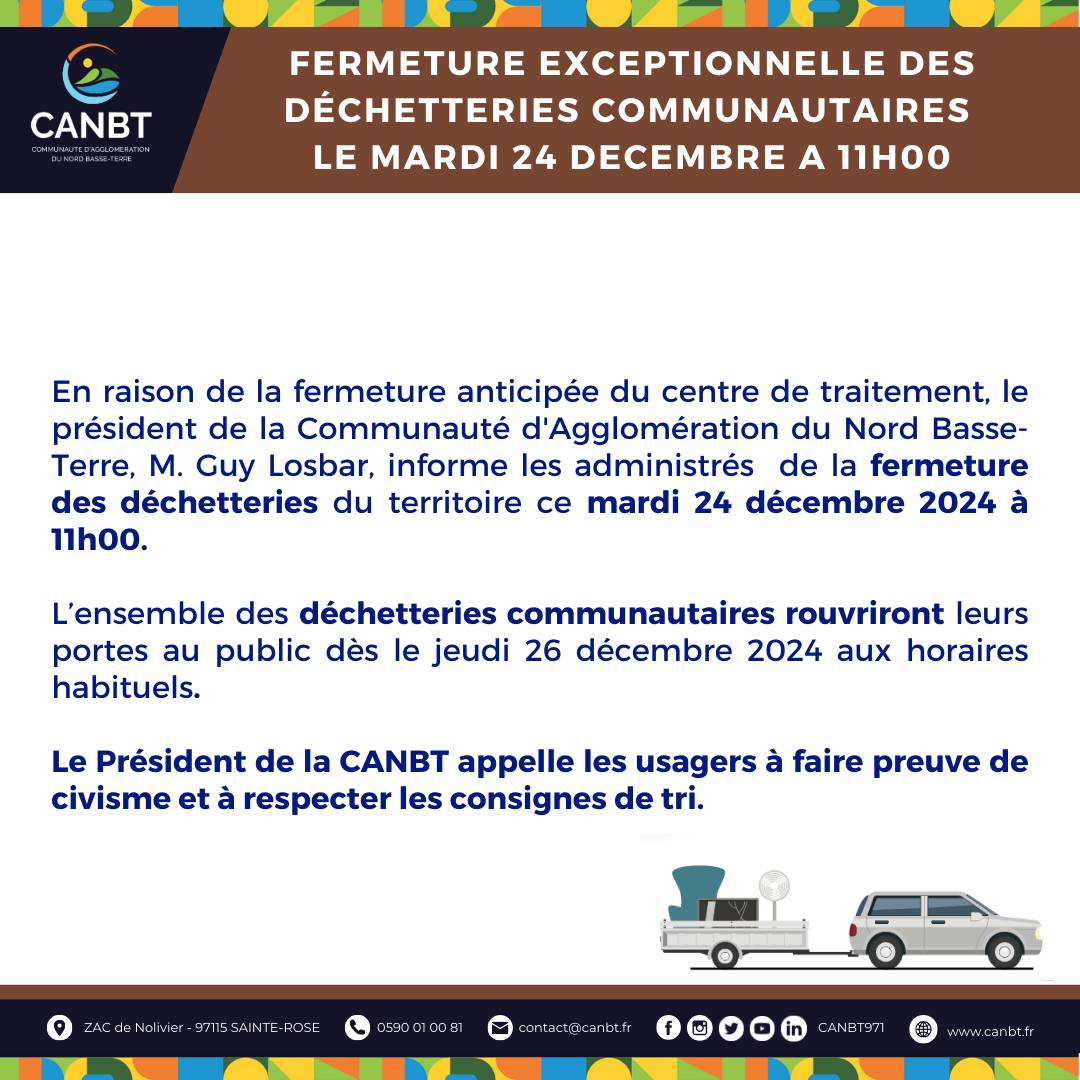 CANBT
COMMUNAUTE D'AGGLOMERATION DU NORD BASSE-TERRE

FERMETURE EXCEPTIONNELLE DES DÉCHETTERIES COMMUNAUTAIRES LE MARDI 24 DECEMBRE A 11H00

En raison de la fermeture anticipée du centre de traitement, le président de la Communauté d'Agglomération du Nord Basse-Terre, M. Guy Losbar, informe les administrés de la fermeture des déchetteries du territoire ce mardi 24 décembre 2024 à 11h00.

L'ensemble des déchetteries communautaires rouvriront leurs portes au public dès le jeudi 26 décembre 2024 aux horaires habituels.

Le Président de la CANBT appelle les usagers à faire preuve de civisme et à respecter les consignes de tri.

ZAC de Nolivier - 97115 SAINTE-ROSE
0590 01 00 81
contact@canbt.fr
CANBT971
www.canbt.fr